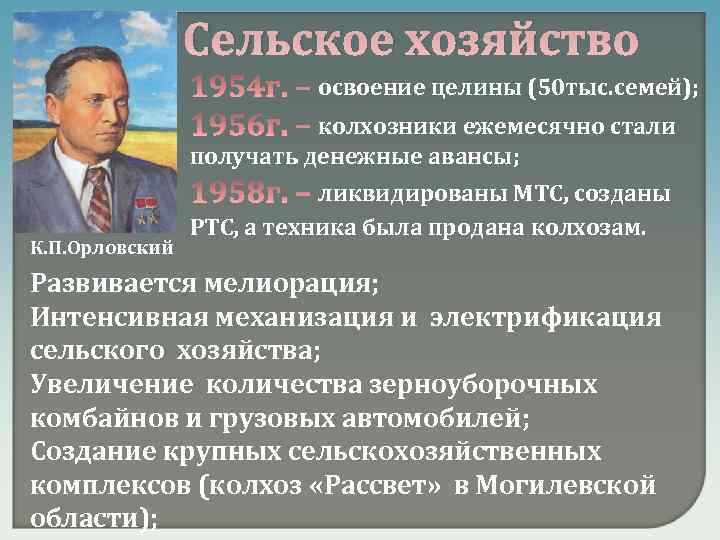 Сельское хозяйство

1954г. – освоение целины (50тыс.семей);

1956г. – колхозники ежемесячно стали получать денежные авансы;

1958г. – ликвидированы МТС, созданы РТС, а техника была продана колхозам.

К.П.Орловский

Развивается мелиорация;
Интенсивная механизация и электрификация сельского хозяйства;
Увеличение количества зерноуборочных комбайнов и грузовых автомобилей;
Создание крупных сельскохозяйственных комплексов (колхоз «Рассвет» в Могилевской области);